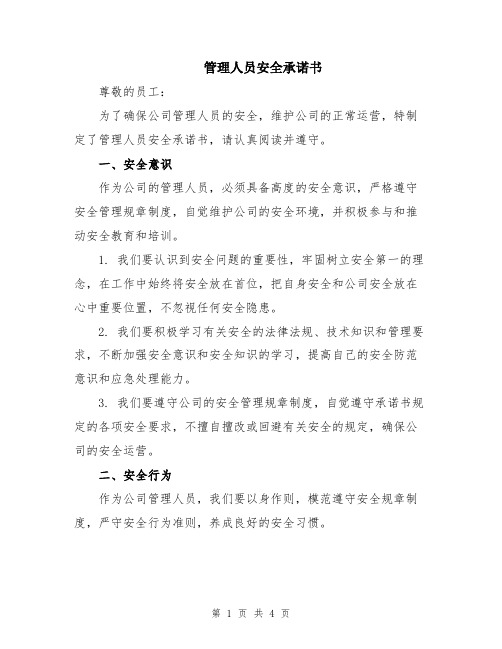 管理人员安全承诺书

尊敬的员工：

为了确保公司管理人员的安全，维护公司的正常运营，特制定了管理人员安全承诺书，请认真阅读并遵守。

一、安全意识

作为公司的管理人员，必须具备高度的安全意识，严格遵守安全管理规章制度，自觉维护公司的安全环境，并积极参与和推动安全教育和培训。

1. 我们要认识到安全问题的重要性，牢固树立安全第一的理念，在工作中始终将安全放在首位，把自身安全和公司安全放在心中重要位置，不忽视任何安全隐患。

2. 我们要积极学习有关安全的法律法规、技术知识和管理要求，不断加强安全意识和安全知识的学习，提高自己的安全防范意识和应急处理能力。

3. 我们要遵守公司的安全管理规章制度，自觉遵守承诺书规定的各项安全要求，不擅自擅改或回避有关安全的规定，确保公司的安全运营。

二、安全行为

作为公司管理人员，我们要以身作则，模范遵守安全规章制度，严守安全行为准则，养成良好的安全习惯。

第 1 页 共 4 页